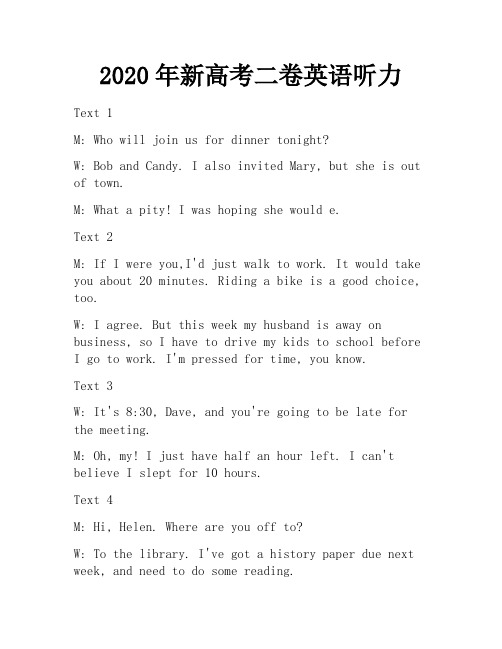 2020年新高考二卷英语听力

Text 1

M: Who will join us for dinner tonight?

W: Bob and Candy. I also invited Mary, but she is out of town.

M: What a pity! I was hoping she would e.

Text 2

M: If I were you,I'd just walk to work. It would take you about 20 minutes. Riding a bike is a good choice, too.

W: I agree. But this week my husband is away on business, so I have to drive my kids to school before I go to work. I'm pressed for time, you know.

Text 3

W: It's 8:30, Dave, and you're going to be late for the meeting.

M: Oh, my! I just have half an hour left. I can't believe I slept for 10 hours.

Text 4

M: Hi, Helen. Where are you off to?

W: To the library. I've got a history paper due next week, and need to do some reading.